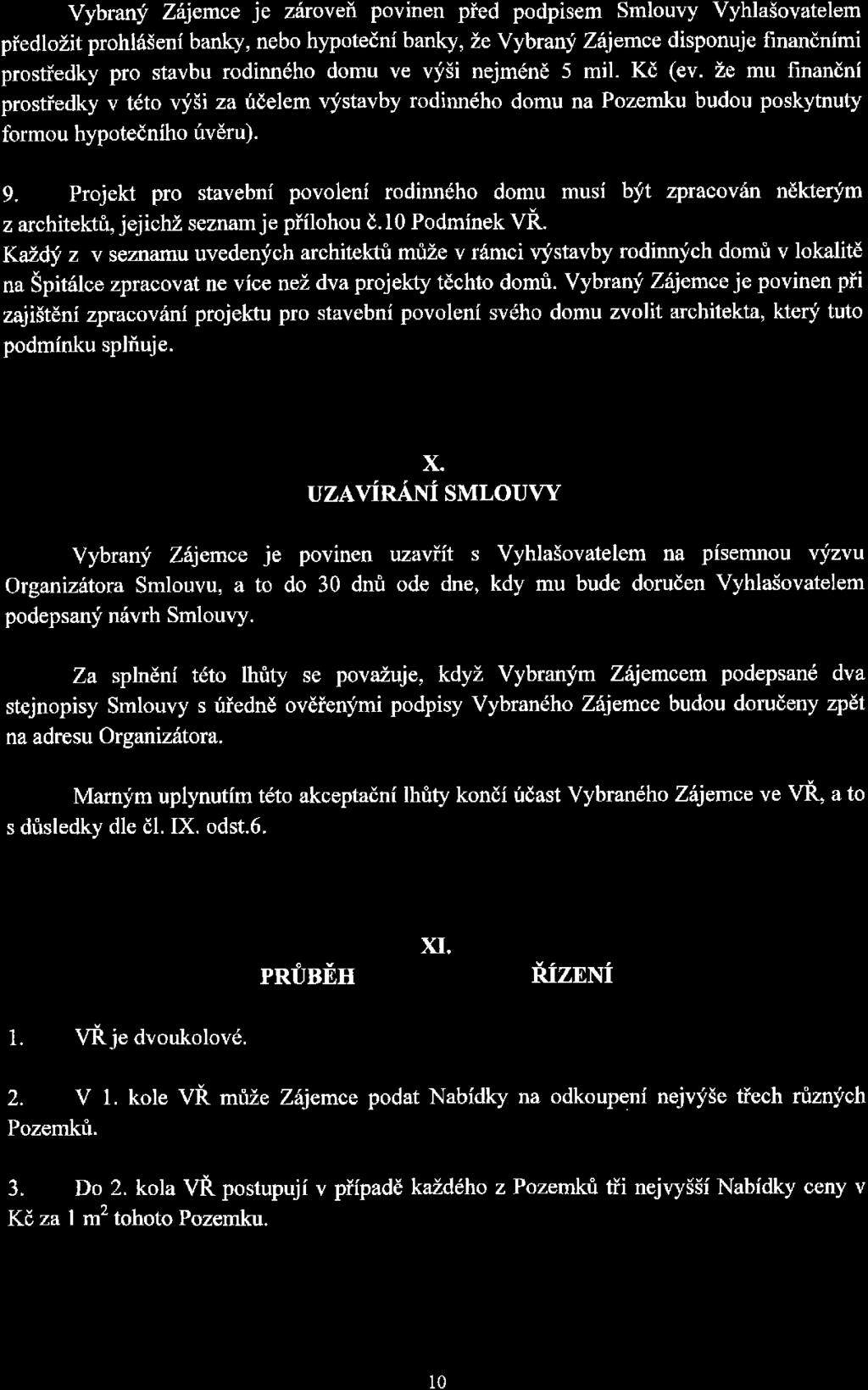 Vybraný Zájemce je zároveň povinen před podpisem Smlouvy Vyhlašovatelem předložit prohlášení banky, nebo hypoteční banky, že Vybraný Zájemce disponuje finančními prostředky pro stavbu rodinného domu ve výši nejméně 5 mil. Kč (ev. že mu finanční prostředky v této výši za účelem výstavby rodinného domu na Pozemku budou poskytnuty formou hypotečního úvěru).

9. Projekt pro stavební povolení rodinného domu musí být zpracován některým z architektů, jejichž seznam je přílohou č.10 Podmínek VŘ.
Každý z v seznamu uvedených architektů může v rámci výstavby rodinných domů v lokalitě na Špitálce zpracovat ne více než dva projekty těchto domů. Vybraný Zájemce je povinen při zajištění zpracování projektu pro stavební povolení svého domu zvolit architekta, který tuto podmínku splňuje.

X.
UZAVÍRÁNÍ SMLOUVY

Vybraný Zájemce je povinen uzavřít s Vyhlašovatelem na písemnou výzvu Organizátora Smlouvu, a to do 30 dnů ode dne, kdy mu bude doručen Vyhlašovatelem podepsaný návrh Smlouvy.

Za splnění této lhůty se považuje, když Vybraným Zájemcem podepsané dva stejnopisy Smlouvy s úředně ověřenými podpisy Vybraného Zájemce budou doručeny zpět na adresu Organizátora.

Marným uplynutím této akceptační lhůty končí účast Vybraného Zájemce ve VŘ, a to s důsledky dle čl. IX. odst.6.

XI.
PRŮBĚH ŘÍZENÍ

1. VŘ je dvoukolové.

2. V 1. kole VŘ může Zájemce podat Nabídky na odkoupení nejvýše třech různých Pozemků.

3. Do 2. kola VŘ postupují v případě každého z Pozemků tři nejvyšší Nabídky ceny v Kč za 1 $m^2$ tohoto Pozemku.

10